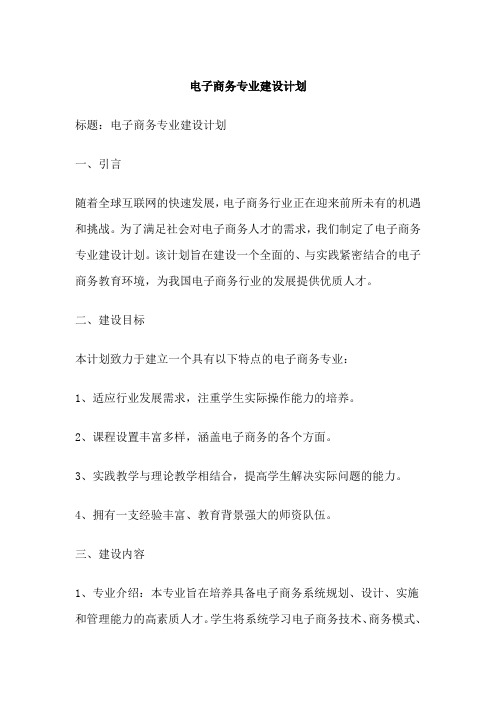 电子商务专业建设计划

标题：电子商务专业建设计划

一、引言

随着全球互联网的快速发展，电子商务行业正在迎来前所未有的机遇和挑战。为了满足社会对电子商务人才的需求，我们制定了电子商务专业建设计划。该计划旨在建设一个全面的、与实践紧密结合的电子商务教育环境，为我国电子商务行业的发展提供优质人才。

二、建设目标

本计划致力于建立一个具有以下特点的电子商务专业：

1、适应行业发展需求，注重学生实际操作能力的培养。

2、课程设置丰富多样，涵盖电子商务的各个方面。

3、实践教学与理论教学相结合，提高学生解决实际问题的能力。

4、拥有一支经验丰富、教育背景强大的师资队伍。

三、建设内容

1、专业介绍：本专业旨在培养具备电子商务系统规划、设计、实施和管理能力的高素质人才。学生将系统学习电子商务技术、商务模式、